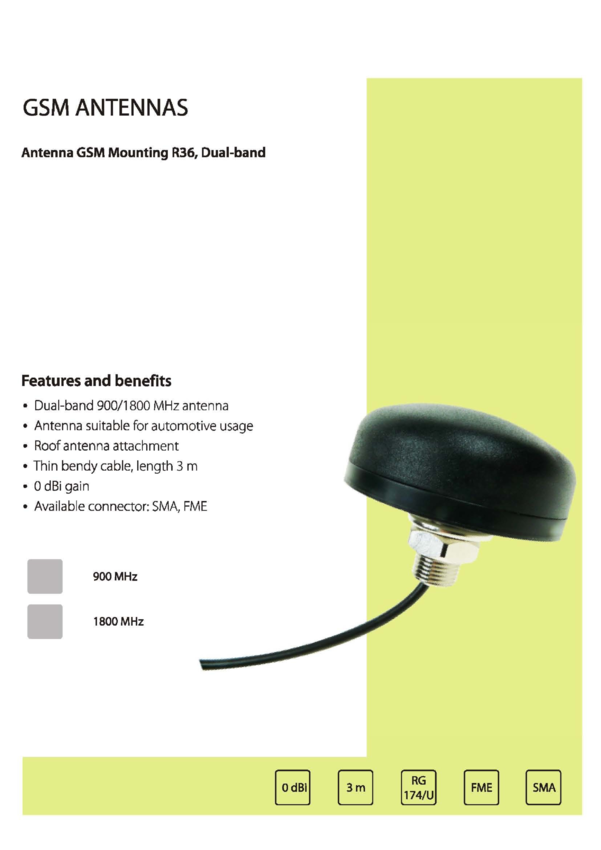 GSM ANTENNAS

Antenna GSM Mounting R36, Dual-band

Features and benefits

• Dual-band 900/1800 MHz antenna
• Antenna suitable for automotive usage
• Roof antenna attachment
• Thin bendy cable, length 3 m
• 0 dBi gain
• Available connector: SMA, FME

900 MHz

1800 MHz

0 dBi

3 m

RG
174/U

FME

SMA